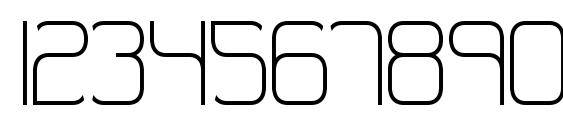 1234567890